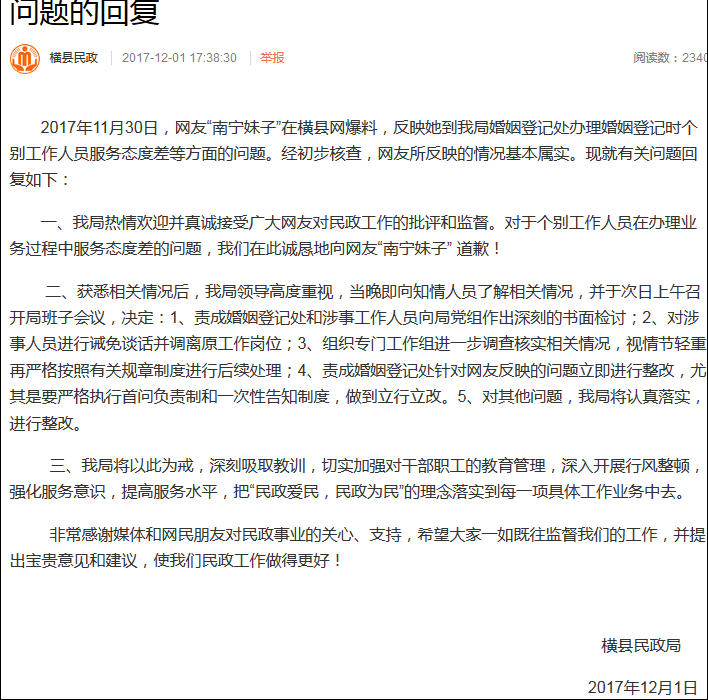 问题的回复

横县民政 | 2017-12-01 17:38:30 | 举报 阅读数：2340

2017年11月30日，网友“南宁妹子”在横县网爆料，反映她到我局婚姻登记处办理婚姻登记时个别工作人员服务态度差等方面的问题。经初步核查，网友所反映的情况基本属实。现就有关问题回复如下：

一、我局热情欢迎并真诚接受广大网友对民政工作的批评和监督。对于个别工作人员在办理业务过程中服务态度差的问题，我们在此诚恳地向网友“南宁妹子” 道歉！

二、获悉相关情况后，我局领导高度重视，当晚即向知情人员了解相关情况，并于次日上午召开局班子会议，决定：1、责成婚姻登记处和涉事工作人员向局党组作出深刻的书面检讨；2、对涉事人员进行诫免谈话并调离原工作岗位；3、组织专门工作组进一步调查核实相关情况，视情节轻重再严格按照有关规章制度进行后续处理；4、责成婚姻登记处针对网友反映的问题立即进行整改，尤其是要严格执行首问负责制和一次性告知制度，做到立行立改。5、对其他问题，我局将认真落实，进行整改。

三、我局将以此为戒，深刻吸取教训，切实加强对干部职工的教育管理，深入开展行风整顿，强化服务意识，提高服务水平，把“民政爱民，民政为民”的理念落实到每一项具体工作业务中去。

非常感谢媒体和网民朋友对民政事业的关心、支持，希望大家一如既往监督我们的工作，并提出宝贵意见和建议，使我们民政工作做得更好！

横县民政局

2017年12月1日